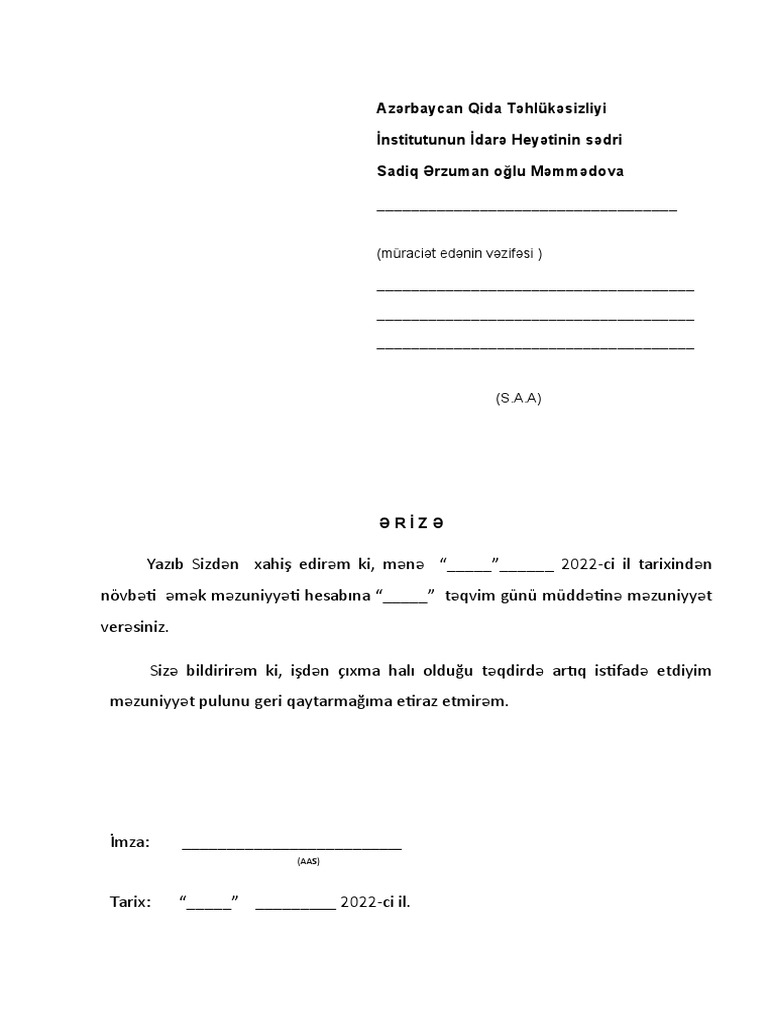 Azərbaycan Qida Təhlükəsizliyi

İnstitutunun İdarə Heyətinin sədri

Sadiq Ərzuman oğlu Məmmədova

____

(müraciət edənin vəzifəsi )

____

____

____

(S.A.A)

Ə R İ Z Ə

Yazıb Sizdən xahiş edirəm ki, mənə "____"____ 2022-ci il tarixindən növbəti əmək məzuniyyəti hesabına "____" təqvim günü müddətinə məzuniyyət verəsiniz.

Sizə bildirirəm ki, işdən çıxma halı olduğu təqdirdə artıq istifadə etdiyim məzuniyyət pulunu geri qaytarmağıma etiraz etmirəm.

İmza: ____

(AAS)

Tarix: "____" ____ 2022-ci il.